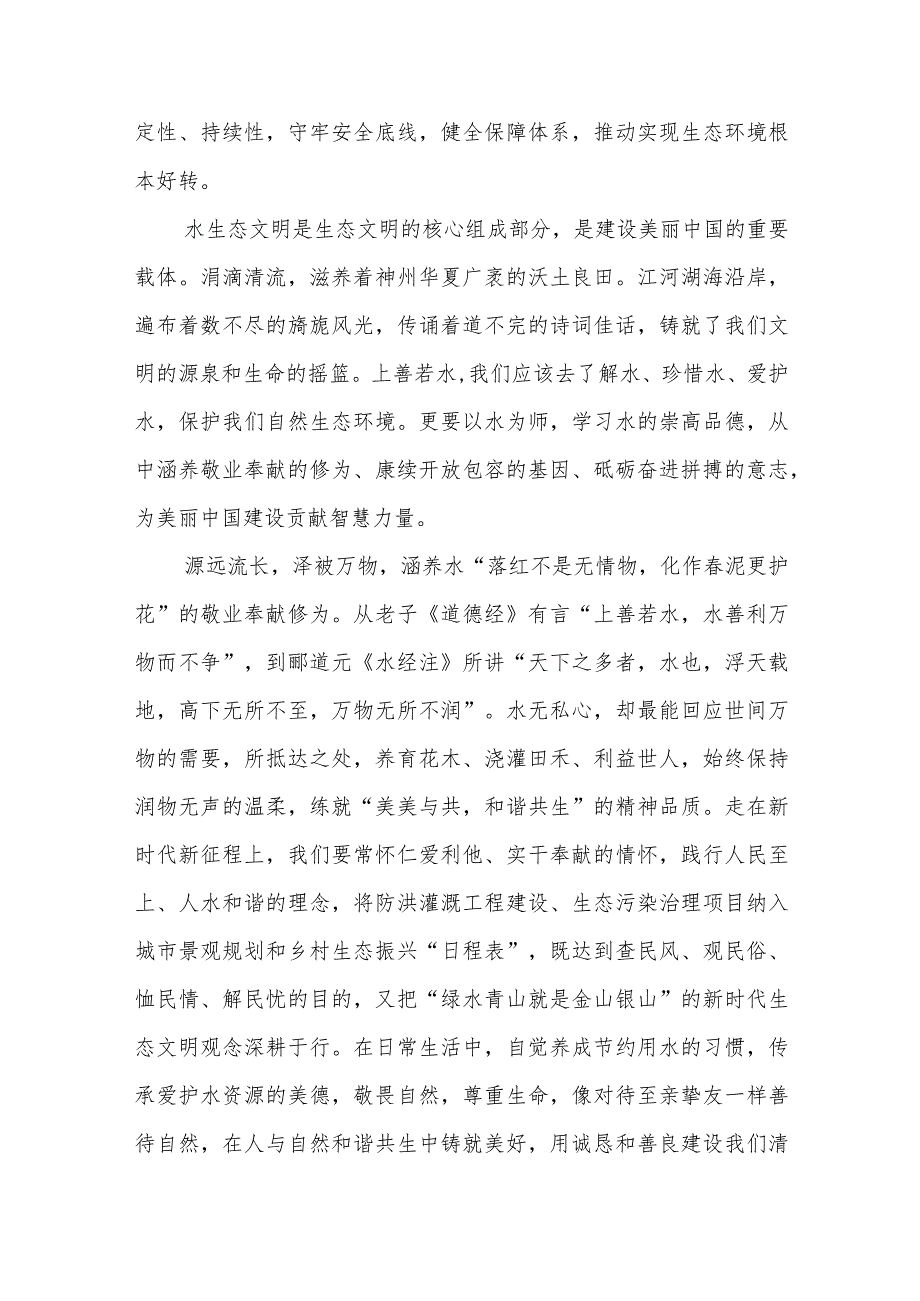 定性、持续性，守牢安全底线，健全保障体系，推动实现生态环境根本好转。

水生态文明是生态文明的核心组成部分，是建设美丽中国的重要载体。涓滴清流，滋养着神州华夏广袤的沃土良田。江河湖海沿岸，遍布着数不尽的旖旎风光，传诵着道不完的诗词佳话，铸就了我们文明的源泉和生命的摇篮。上善若水，我们应该去了解水、珍惜水、爱护水，保护我们自然生态环境。更要以水为师，学习水的崇高品德，从中涵养敬业奉献的修为、赓续开放包容的基因、砥砺奋进拼搏的意志，为美丽中国建设贡献智慧力量。

源远流长，泽被万物，涵养水“落红不是无情物，化作春泥更护花”的敬业奉献修为。从老子《道德经》有言“上善若水，水善利万物而不争”，到郦道元《水经注》所讲“天下之多者，水也，浮天载地，高下无所不至，万物无所不润”。水无私心，却最能回应世间万物的需要，所抵达之处，养育花木、浇灌田禾、利益世人，始终保持润物无声的温柔，练就“美美与共，和谐共生”的精神品质。走在新时代新征程上，我们要常怀仁爱利他、实干奉献的情怀，践行人民至上、人水和谐的理念，将防洪灌溉工程建设、生态污染治理项目纳入城市景观规划和乡村生态振兴“日程表”，既达到查民风、观民俗、恤民情、解民忧的目的，又把“绿水青山就是金山银山”的新时代生态文明观念深耕于行。在日常生活中，自觉养成节约用水的习惯，传承爱护水资源的美德，敬畏自然，尊重生命，像对待至亲挚友一样善待自然，在人与自然和谐共生中铸就美好，用诚恳和善良建设我们清